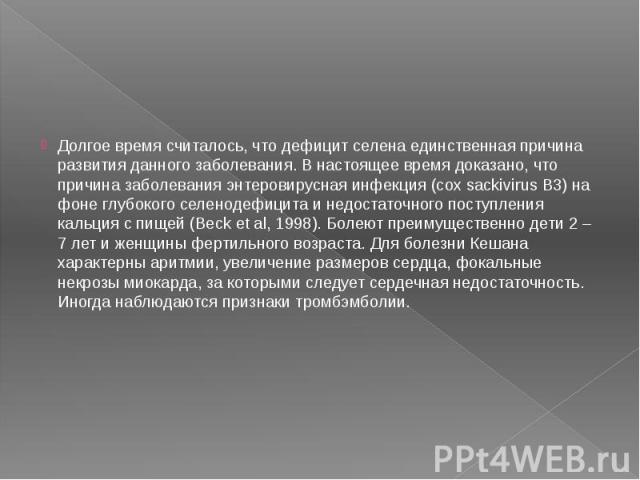 Долгое время считалось, что дефицит селена единственная причина развития данного заболевания. В настоящее время доказано, что причина заболевания энтеровирусная инфекция (cox sackivirus B3) на фоне глубокого селенодефицита и недостаточного поступления кальция с пищей (Beck et al, 1998). Болеют преимущественно дети 2 – 7 лет и женщины фертильного возраста. Для болезни Кешана характерны аритмии, увеличение размеров сердца, фокальные некрозы миокарда, за которыми следует сердечная недостаточность. Иногда наблюдаются признаки тромбэмболии.

PPt4WEB.ru